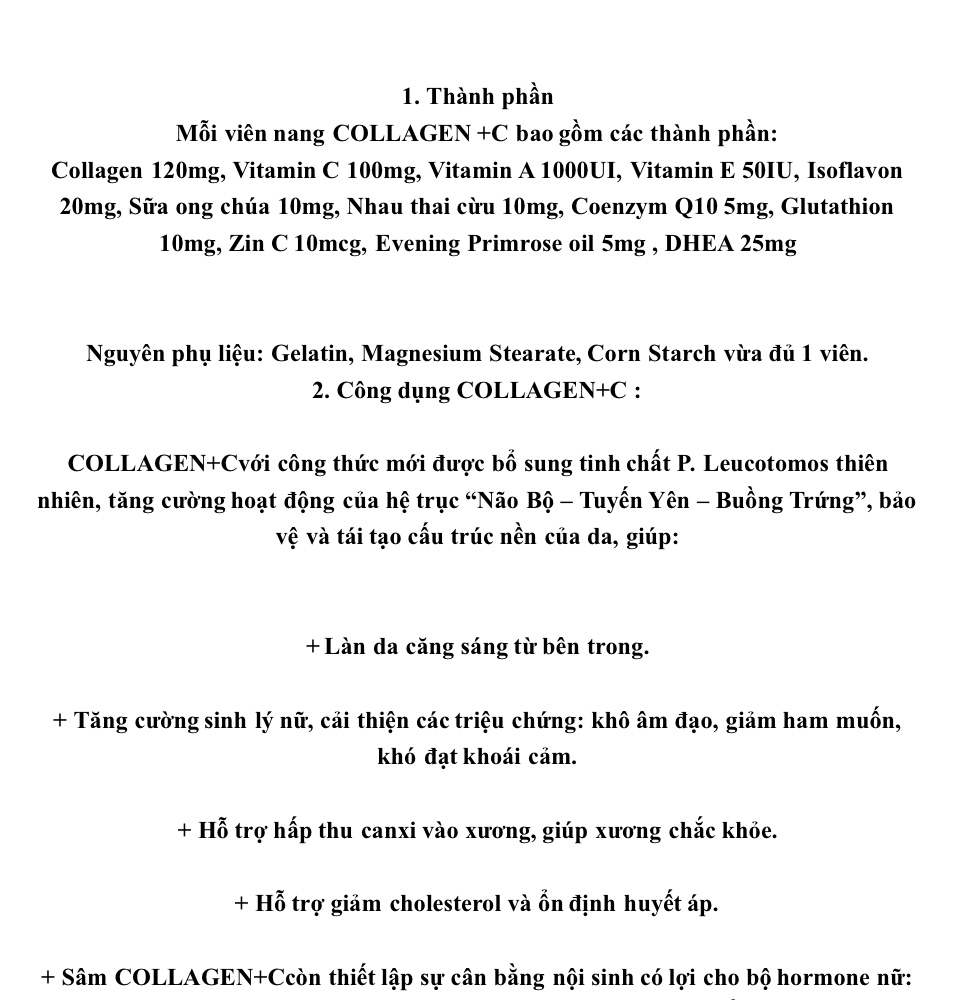 1. Thành phần
Mỗi viên nang COLLAGEN +C bao gồm các thành phần:
Collagen 120mg, Vitamin C 100mg, Vitamin A 1000UI, Vitamin E 50IU, Isoflavon 20mg, Sữa ong chúa 10mg, Nhau thai cừu 10mg, Coenzym Q10 5mg, Glutathion 10mg, Zin C 10mcg, Evening Primrose oil 5mg , DHEA 25mg

Nguyên phụ liệu: Gelatin, Magnesium Stearate, Corn Starch vừa đủ 1 viên.
2. Công dụng COLLAGEN+C :

COLLAGEN+Cvới công thức mới được bổ sung tinh chất P. Leucotomos thiên nhiên, tăng cường hoạt động của hệ trục “Não Bộ – Tuyến Yên – Buồng Trứng”, bảo vệ và tái tạo cấu trúc nền của da, giúp:

+ Làn da căng sáng từ bên trong.

+ Tăng cường sinh lý nữ, cải thiện các triệu chứng: khô âm đạo, giảm ham muốn, khó đạt khoái cảm.

+ Hỗ trợ hấp thu canxi vào xương, giúp xương chắc khỏe.

+ Hỗ trợ giảm cholesterol và ổn định huyết áp.

+ Sâm COLLAGEN+Ccòn thiết lập sự cân bằng nội sinh có lợi cho bộ hormone nữ: